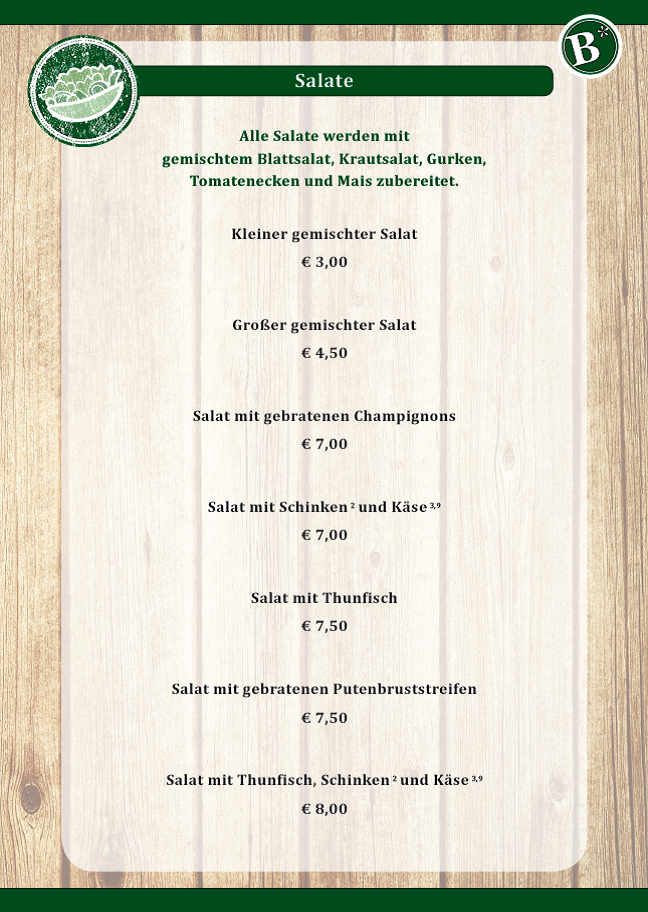 B*

Salate

Alle Salate werden mit gemischtem Blattsalat, Krautsalat, Gurken, Tomatenecken und Mais zubereitet.

Kleiner gemischter Salat

€ 3,00

Großer gemischter Salat

€ 4,50

Salat mit gebratenen Champignons

€ 7,00

Salat mit Schinken $^{2}$ und Käse $^{3,9}$

€ 7,00

Salat mit Thunfisch

€ 7,50

Salat mit gebratenen Putenbruststreifen

€ 7,50

Salat mit Thunfisch, Schinken $^{2}$ und Käse $^{3,9}$

€ 8,00